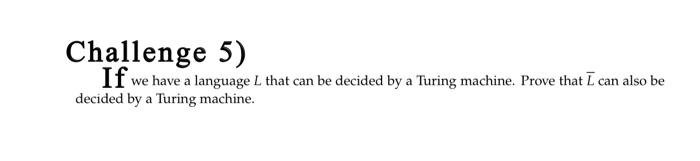 Challenge 5)

If we have a language $L$ that can be decided by a Turing machine. Prove that $\overline{L}$ can also be decided by a Turing machine.